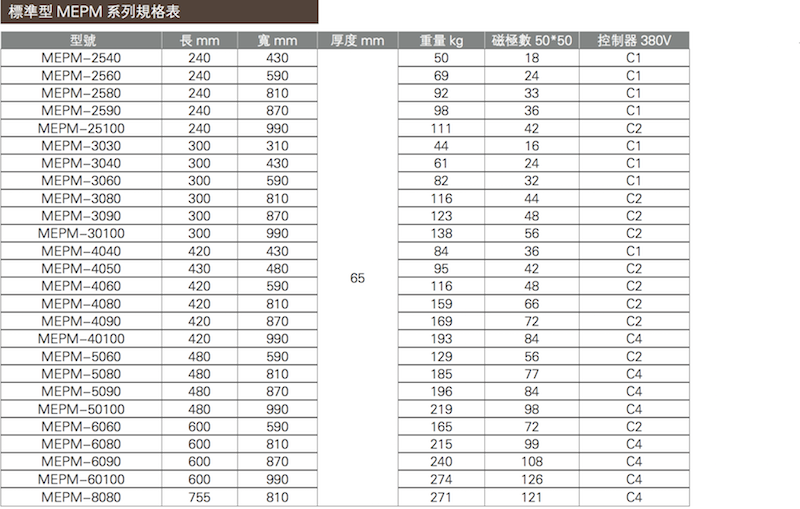 標準型 MEPM 系列規格表

| 型號 | 長 mm | 寬 mm | 厚度 mm | 重量 kg | 磁極數 50*50 | 控制器 380V |
|---|---|---|---|---|---|---|
| MEPM-2540 | 240 | 430 | 65 | 50 | 18 | C1 |
| MEPM-2560 | 240 | 590 | | 69 | 24 | C1 |
| MEPM-2580 | 240 | 810 | | 92 | 33 | C1 |
| MEPM-2590 | 240 | 870 | | 98 | 36 | C1 |
| MEPM-25100 | 240 | 990 | | 111 | 42 | C2 |
| MEPM-3030 | 300 | 310 | | 44 | 16 | C1 |
| MEPM-3040 | 300 | 430 | | 61 | 24 | C1 |
| MEPM-3060 | 300 | 590 | | 82 | 32 | C1 |
| MEPM-3080 | 300 | 810 | | 116 | 44 | C2 |
| MEPM-3090 | 300 | 870 | | 123 | 48 | C2 |
| MEPM-30100 | 300 | 990 | | 138 | 56 | C2 |
| MEPM-4040 | 420 | 430 | | 84 | 36 | C1 |
| MEPM-4050 | 430 | 480 | | 95 | 42 | C2 |
| MEPM-4060 | 420 | 590 | | 116 | 48 | C2 |
| MEPM-4080 | 420 | 810 | | 159 | 66 | C2 |
| MEPM-4090 | 420 | 870 | | 169 | 72 | C2 |
| MEPM-40100 | 420 | 990 | | 193 | 84 | C4 |
| MEPM-5060 | 480 | 590 | | 129 | 56 | C2 |
| MEPM-5080 | 480 | 810 | | 185 | 77 | C4 |
| MEPM-5090 | 480 | 870 | | 196 | 84 | C4 |
| MEPM-50100 | 480 | 990 | | 219 | 98 | C4 |
| MEPM-6060 | 600 | 590 | | 165 | 72 | C2 |
| MEPM-6080 | 600 | 810 | | 215 | 99 | C4 |
| MEPM-6090 | 600 | 870 | | 240 | 108 | C4 |
| MEPM-60100 | 600 | 990 | | 274 | 126 | C4 |
| MEPM-8080 | 755 | 810 | | 271 | 121 | C4 |